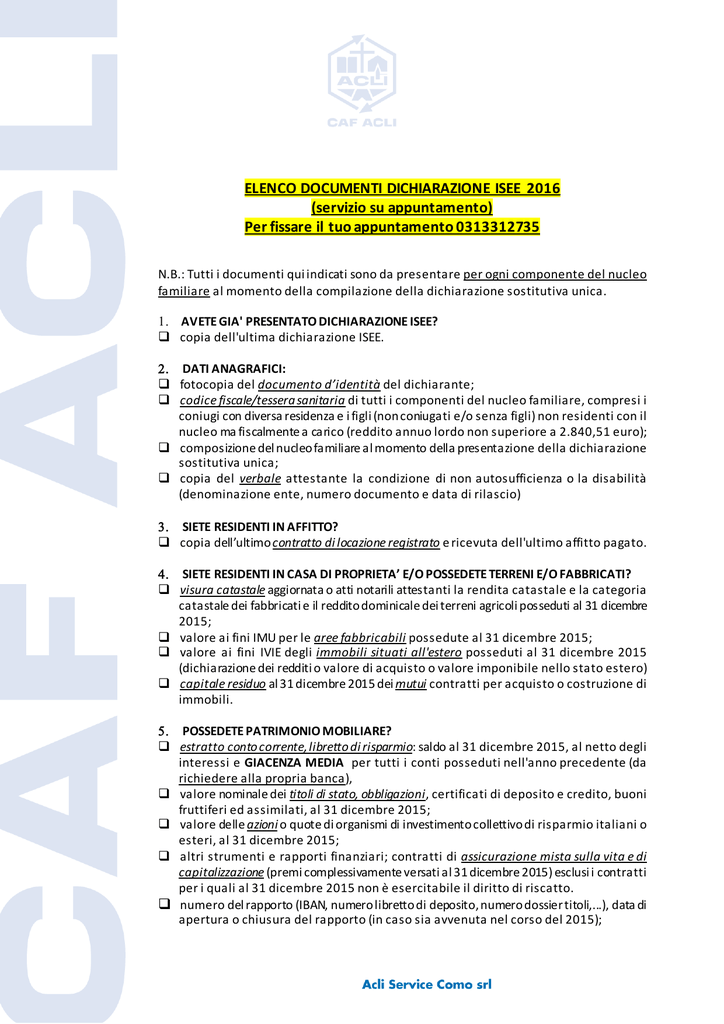 CAF ACLI

ACLI
CAF ACLI

ELENCO DOCUMENTI DICHIARAZIONE ISEE 2016
(servizio su appuntamento)
Per fissare il tuo appuntamento 0313312735

N.B.: Tutti i documenti qui indicati sono da presentare per ogni componente del nucleo familiare al momento della compilazione della dichiarazione sostitutiva unica.

1. AVETE GIA' PRESENTATO DICHIARAZIONE ISEE?
❑ copia dell'ultima dichiarazione ISEE.

2. DATI ANAGRAFICI:
❑ fotocopia del documento d'identità del dichiarante;
❑ codice fiscale/tessera sanitaria di tutti i componenti del nucleo familiare, compresi i coniugi con diversa residenza e i figli (non coniugati e/o senza figli) non residenti con il nucleo ma fiscalmente a carico (reddito annuo lordo non superiore a 2.840,51 euro);
❑ composizione del nucleo familiare al momento della presentazione della dichiarazione sostitutiva unica;
❑ copia del verbale attestante la condizione di non autosufficienza o la disabilità (denominazione ente, numero documento e data di rilascio)

3. SIETE RESIDENTI IN AFFITTO?
❑ copia dell'ultimo contratto di locazione registrato e ricevuta dell'ultimo affitto pagato.

4. SIETE RESIDENTI IN CASA DI PROPRIETA' E/O POSSEDETE TERRENI E/O FABBRICATI?
❑ visura catastale aggiornata o atti notarili attestanti la rendita catastale e la categoria catastale dei fabbricati e il reddito dominicale dei terreni agricoli posseduti al 31 dicembre 2015;
❑ valore ai fini IMU per le aree fabbricabili possedute al 31 dicembre 2015;
❑ valore ai fini IVIE degli immobili situati all'estero posseduti al 31 dicembre 2015 (dichiarazione dei redditi o valore di acquisto o valore imponibile nello stato estero)
❑ capitale residuo al 31 dicembre 2015 dei mutui contratti per acquisto o costruzione di immobili.

5. POSSEDETE PATRIMONIO MOBILIARE?
❑ estratto conto corrente, libretto di risparmio: saldo al 31 dicembre 2015, al netto degli interessi e GIACENZA MEDIA per tutti i conti posseduti nell'anno precedente (da richiedere alla propria banca),
❑ valore nominale dei titoli di stato, obbligazioni, certificati di deposito e credito, buoni fruttiferi ed assimilati, al 31 dicembre 2015;
❑ valore delle azioni o quote di organismi di investimento collettivo di risparmio italiani o esteri, al 31 dicembre 2015;
❑ altri strumenti e rapporti finanziari; contratti di assicurazione mista sulla vita e di capitalizzazione (premi complessivamente versati al 31 dicembre 2015) esclusi i contratti per i quali al 31 dicembre 2015 non è esercitabile il diritto di riscatto.
❑ numero del rapporto (IBAN, numero libretto di deposito, numero dossier titoli,...), data di apertura o chiusura del rapporto (in caso sia avvenuta nel corso del 2015);

Acli Service Como srl